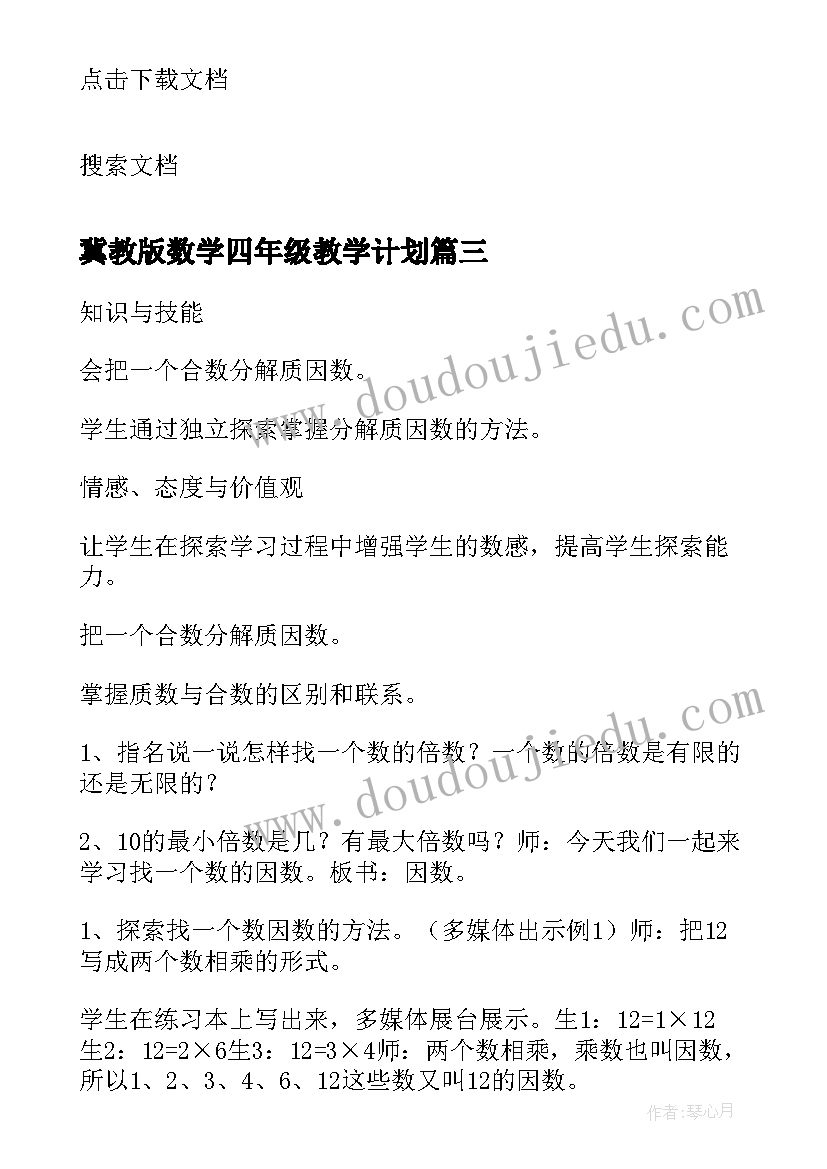 点击下载文档

搜索文档

冀教版数学四年级教学计划篇三

知识与技能

会把一个合数分解质因数。

学生通过独立探索掌握分解质因数的方法。

情感、态度与价值观

让学生在探索学习过程中增强学生的数感，提高学生探索能力。

把一个合数分解质因数。

掌握质数与合数的区别和联系。

1、指名说一说怎样找一个数的倍数？一个数的倍数是有限的还是无限的？

2、10的最小倍数是几？有最大倍数吗？师：今天我们一起来学习找一个数的因数。板书：因数。

1、探索找一个数因数的方法。（多媒体出示例1）师：把12写成两个数相乘的形式。

学生在练习本上写出来，多媒体展台展示。生1：12=1×12生2：12=2×6生3：12=3×4师：两个数相乘，乘数也叫因数，所以1、2、3、4、6、12这些数又叫12的因数。

www.doudoujiedu.com

www.doudoujiedu.com

作者：琴心月